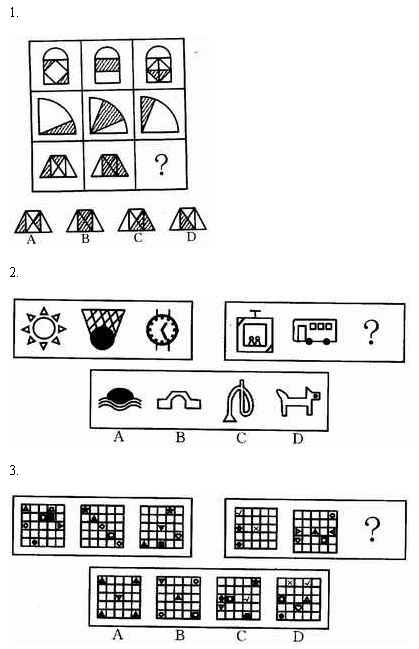 1.

?

A B C D

2.

?

A B C D

3.

?

A B C D